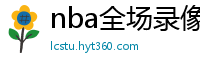 nba全场录像
lcstu.hyt360.com